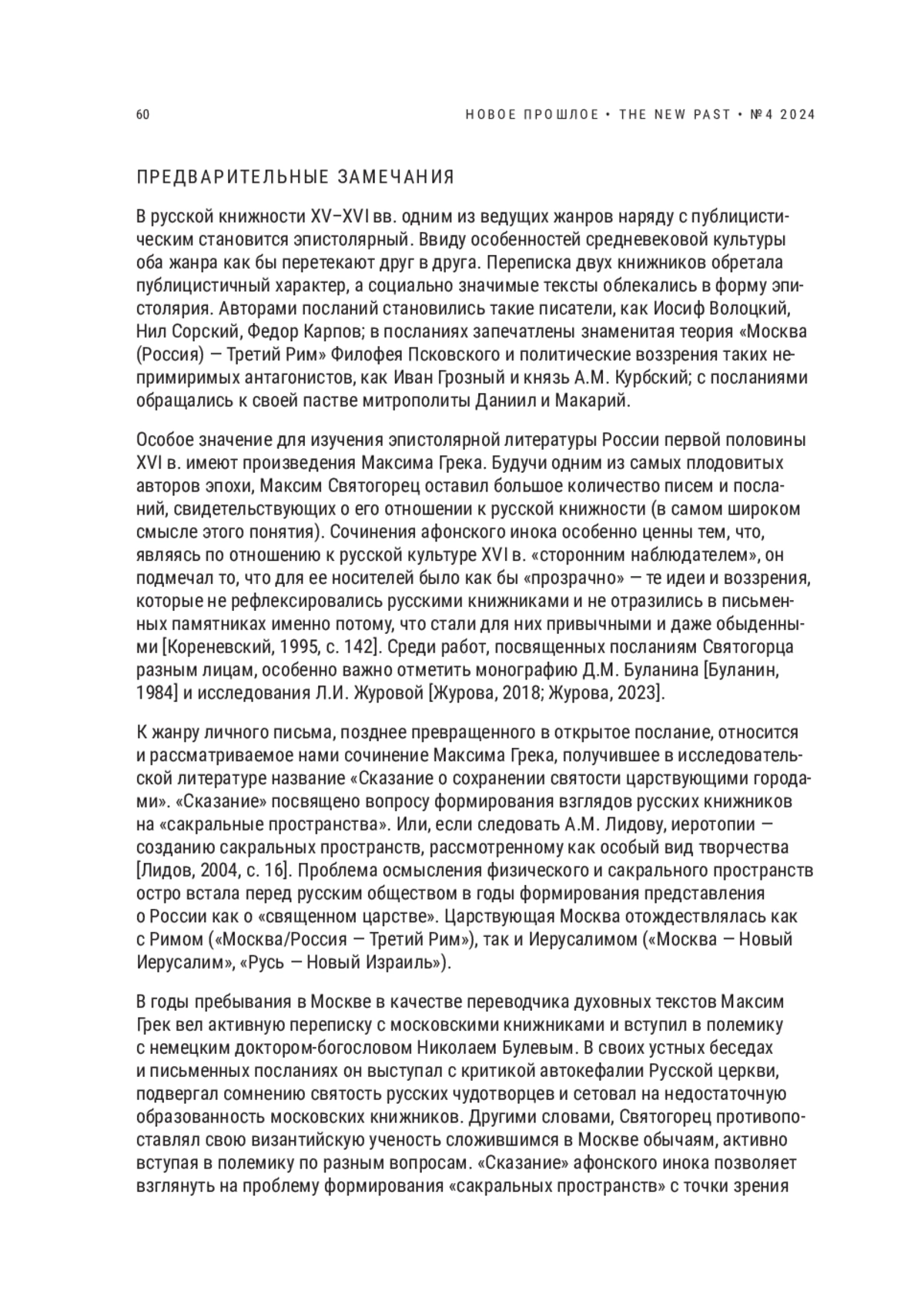 60

НОВОЕ ПРОШЛОЕ • THE NEW PAST • №4 2024

ПРЕДВАРИТЕЛЬНЫЕ ЗАМЕЧАНИЯ

В русской книжности XV–XVI вв. одним из ведущих жанров наряду с публицистическим становится эпистолярный. Ввиду особенностей средневековой культуры оба жанра как бы перетекают друг в друга. Переписка двух книжников обретала публицистичный характер, а социально значимые тексты облекались в форму эпистолярия. Авторами посланий становились такие писатели, как Иосиф Волоцкий, Нил Сорский, Федор Карпов; в посланиях запечатлены знаменитая теория «Москва (Россия) — Третий Рим» Филофея Псковского и политические воззрения таких непримиримых антагонистов, как Иван Грозный и князь А.М. Курбский; с посланиями обращались к своей пастве митрополиты Даниил и Макарий.

Особое значение для изучения эпистолярной литературы России первой половины XVI в. имеют произведения Максима Грека. Будучи одним из самых плодовитых авторов эпохи, Максим Святогорец оставил большое количество писем и посланий, свидетельствующих о его отношении к русской книжности (в самом широком смысле этого понятия). Сочинения афонского инока особенно ценны тем, что, являясь по отношению к русской культуре XVI в. «сторонним наблюдателем», он подмечал то, что для ее носителей было как бы «прозрачно» — те идеи и воззрения, которые не рефлексировались русскими книжниками и не отразились в письменных памятниках именно потому, что стали для них привычными и даже обыденными [Кореневский, 1995, с. 142]. Среди работ, посвященных посланиям Святогорца разным лицам, особенно важно отметить монографию Д.М. Буланина [Буланин, 1984] и исследования Л.И. Журовой [Журова, 2018; Журова, 2023].

К жанру личного письма, позднее превращенного в открытое послание, относится и рассматриваемое нами сочинение Максима Грека, получившее в исследовательской литературе название «Сказание о сохранении святости царствующими городами». «Сказание» посвящено вопросу формирования взглядов русских книжников на «сакральные пространства». Или, если следовать А.М. Лидову, иеротопии — созданию сакральных пространств, рассмотренному как особый вид творчества [Лидов, 2004, с. 16]. Проблема осмысления физического и сакрального пространств остро встала перед русским обществом в годы формирования представления о России как о «священном царстве». Царствующая Москва отождествлялась как с Римом («Москва/Россия — Третий Рим»), так и Иерусалимом («Москва — Новый Иерусалим», «Русь — Новый Израиль»).

В годы пребывания в Москве в качестве переводчика духовных текстов Максим Грек вел активную переписку с московскими книжниками и вступил в полемику с немецким доктором-богословом Николаем Булевым. В своих устных беседах и письменных посланиях он выступал с критикой автокефалии Русской церкви, подвергал сомнению святость русских чудотворцев и сетовал на недостаточную образованность московских книжников. Другими словами, Святогорец противопоставлял свою византийскую ученость сложившимся в Москве обычаям, активно вступая в полемику по разным вопросам. «Сказание» афонского инока позволяет взглянуть на проблему формирования «сакральных пространств» с точки зрения